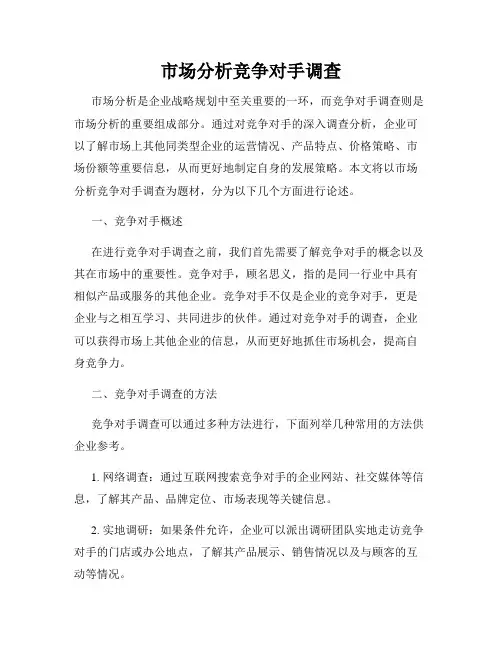 市场分析竞争对手调查

市场分析是企业战略规划中至关重要的一环，而竞争对手调查则是市场分析的重要组成部分。通过对竞争对手的深入调查分析，企业可以了解市场上其他同类型企业的运营情况、产品特点、价格策略、市场份额等重要信息，从而更好地制定自身的发展策略。本文将以市场分析竞争对手调查为题材，分为以下几个方面进行论述。

一、竞争对手概述

在进行竞争对手调查之前，我们首先需要了解竞争对手的概念以及其在市场中的重要性。竞争对手，顾名思义，指的是同一行业中具有相似产品或服务的其他企业。竞争对手不仅是企业的竞争对手，更是企业与之相互学习、共同进步的伙伴。通过对竞争对手的调查，企业可以获得市场上其他企业的信息，从而更好地抓住市场机会，提高自身竞争力。

二、竞争对手调查的方法

竞争对手调查可以通过多种方法进行，下面列举几种常用的方法供企业参考。

1. 网络调查：通过互联网搜索竞争对手的企业网站、社交媒体等信息，了解其产品、品牌定位、市场表现等关键信息。

2. 实地调研：如果条件允许，企业可以派出调研团队实地走访竞争对手的门店或办公地点，了解其产品展示、销售情况以及与顾客的互动等情况。